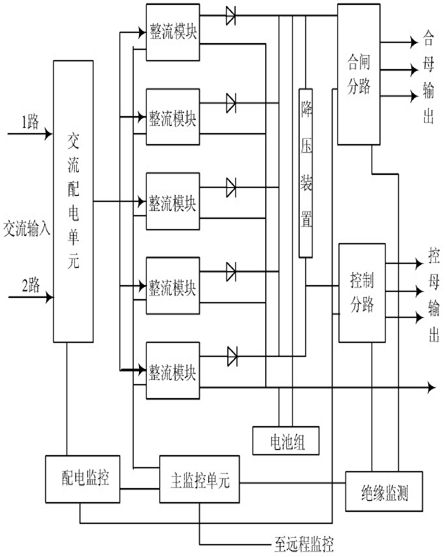 1路

交流输入

2路

交流配电单元

整流模块

整流模块

整流模块

整流模块

整流模块

降压装置

合闸分路

合母输出

控制分路

控母输出

电池组

配电监控

主监控单元

绝缘监测

至远程监控